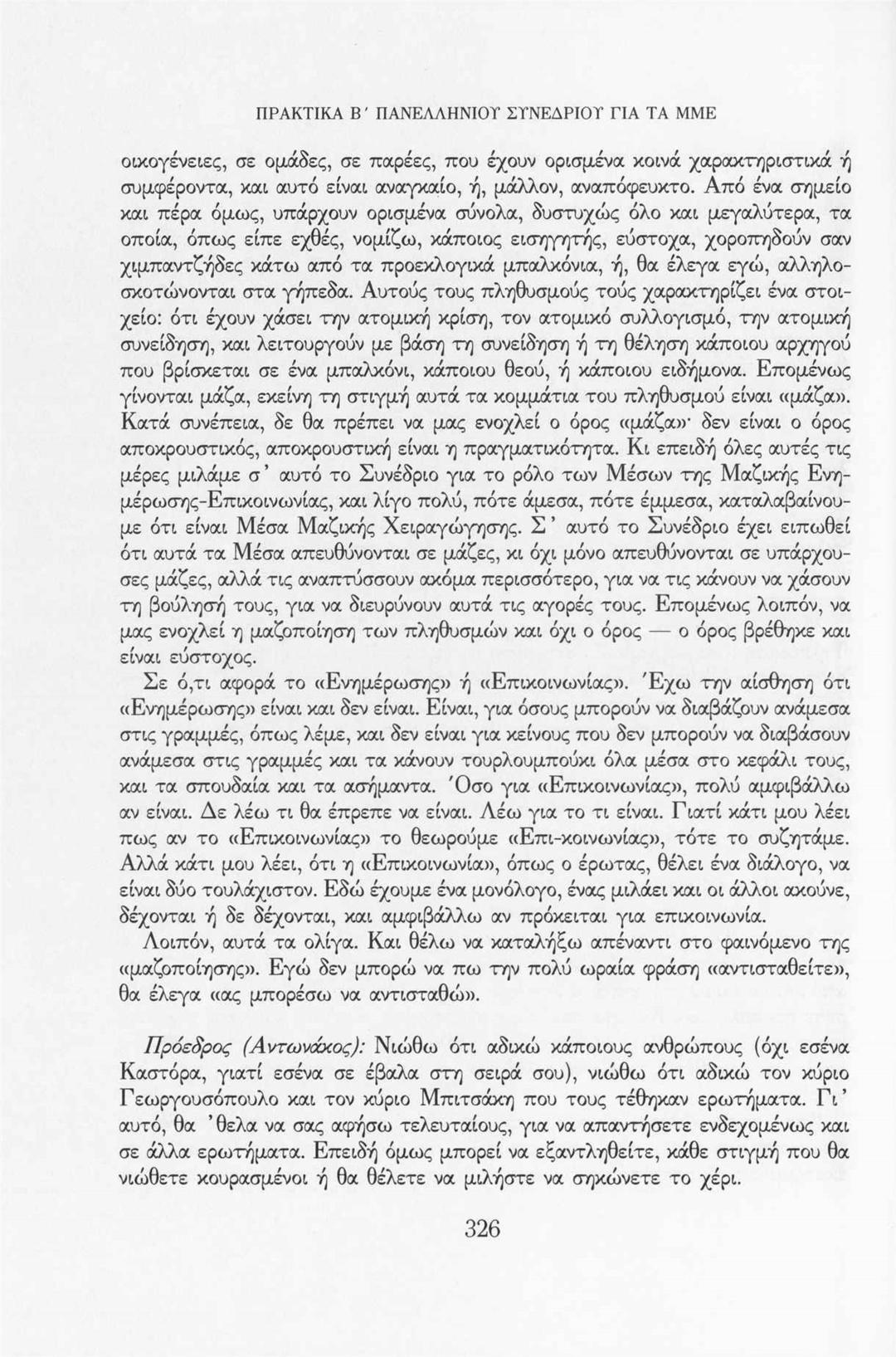 ΠΡΑΚΤΙΚΑ Β΄ ΠΑΝΕΛΛΗΝΙΟΥ ΣΥΝΕΔΡΙΟΥ ΓΙΑ ΤΑ ΜΜΕ

οικογένειες, σε ομάδες, σε παρέες, που έχουν ορισμένα κοινά χαρακτηριστικά ή συμφέροντα, και αυτό είναι αναγκαίο, ή, μάλλον, αναπόφευκτο. Από ένα σημείο και πέρα όμως, υπάρχουν ορισμένα σύνολα, δυστυχώς όλο και μεγαλύτερα, τα οποία, όπως είπε εχθές, νομίζω, κάποιος εισηγητής, εύστοχα, χοροπηδούν σαν χιμπαντζήδες κάτω από τα προεκλογικά μπαλκόνια, ή, θα έλεγα εγώ, αλληλοσκοτώνονται στα γήπεδα. Αυτούς τους πληθυσμούς τούς χαρακτηρίζει ένα στοιχείο: ότι έχουν χάσει την ατομική κρίση, τον ατομικό συλλογισμό, την ατομική συνείδηση, και λειτουργούν με βάση τη συνείδηση ή τη θέληση κάποιου αρχηγού που βρίσκεται σε ένα μπαλκόνι, κάποιου θεού, ή κάποιου ειδήμονα. Επομένως γίνονται μάζα, εκείνη τη στιγμή αυτά τα κομμάτια του πληθυσμού είναι «μάζα». Κατά συνέπεια, δε θα πρέπει να μας ενοχλεί ο όρος «μάζα»· δεν είναι ο όρος αποκρουστικός, αποκρουστική είναι η πραγματικότητα. Κι επειδή όλες αυτές τις μέρες μιλάμε σ' αυτό το Συνέδριο για το ρόλο των Μέσων της Μαζικής Ενημέρωσης-Επικοινωνίας, και λίγο πολύ, πότε άμεσα, πότε έμμεσα, καταλαβαίνουμε ότι είναι Μέσα Μαζικής Χειραγώγησης. Σ' αυτό το Συνέδριο έχει ειπωθεί ότι αυτά τα Μέσα απευθύνονται σε μάζες, κι όχι μόνο απευθύνονται σε υπάρχουσες μάζες, αλλά τις αναπτύσσουν ακόμα περισσότερο, για να τις κάνουν να χάσουν τη βούλησή τους, για να διευρύνουν αυτά τις αγορές τους. Επομένως λοιπόν, να μας ενοχλεί η μαζοποίηση των πληθυσμών και όχι ο όρος — ο όρος βρέθηκε και είναι εύστοχος.

Σε ό,τι αφορά το «Ενημέρωσης» ή «Επικοινωνίας». Έχω την αίσθηση ότι «Ενημέρωσης» είναι και δεν είναι. Είναι, για όσους μπορούν να διαβάζουν ανάμεσα στις γραμμές, όπως λέμε, και δεν είναι για κείνους που δεν μπορούν να διαβάσουν ανάμεσα στις γραμμές και τα κάνουν τουρλουμπούκι όλα μέσα στο κεφάλι τους, και τα σπουδαία και τα ασήμαντα. Όσο για «Επικοινωνίας», πολύ αμφιβάλλω αν είναι. Δε λέω τι θα έπρεπε να είναι. Λέω για το τι είναι. Γιατί κάτι μου λέει πως αν το «Επικοινωνίας» το θεωρούμε «Επι-κοινωνίας», τότε το συζητάμε. Αλλά κάτι μου λέει, ότι η «Επικοινωνία», όπως ο έρωτας, θέλει ένα διάλογο, να είναι δύο τουλάχιστον. Εδώ έχουμε ένα μονόλογο, ένας μιλάει και οι άλλοι ακούνε, δέχονται ή δε δέχονται, και αμφιβάλλω αν πρόκειται για επικοινωνία.

Λοιπόν, αυτά τα ολίγα. Και θέλω να καταλήξω απέναντι στο φαινόμενο της «μαζοποίησης». Εγώ δεν μπορώ να πω την πολύ ωραία φράση «αντισταθείτε», θα έλεγα «ας μπορέσω να αντισταθώ».

Πρόεδρος (Αντωνάκος): Νιώθω ότι αδικώ κάποιους ανθρώπους (όχι εσένα Καστόρα, γιατί εσένα σε έβαλα στη σειρά σου), νιώθω ότι αδικώ τον κύριο Γεωργουσόπουλο και τον κύριο Μπιτσάκη που τους τέθηκαν ερωτήματα. Γι' αυτό, θα 'θελα να σας αφήσω τελευταίους, για να απαντήσετε ενδεχομένως και σε άλλα ερωτήματα. Επειδή όμως μπορεί να εξαντληθείτε, κάθε στιγμή που θα νιώθετε κουρασμένοι ή θα θέλετε να μιλήστε να σηκώνετε το χέρι.

326